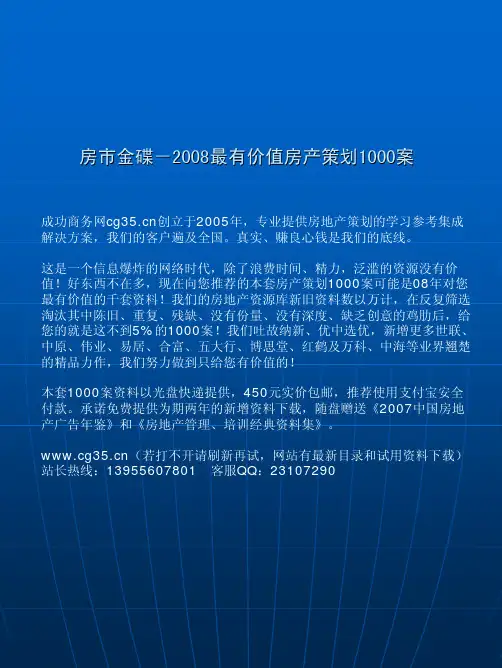 房市金碟－2008最有价值房产策划1000案

成功商务网cg35.cn创立于2005年，专业提供房地产策划的学习参考集成解决方案，我们的客户遍及全国。真实、赚良心钱是我们的底线。

这是一个信息爆炸的网络时代，除了浪费时间、精力，泛滥的资源没有价值！好东西不在多，现在向您推荐的本套房产策划1000案可能是08年对您最有价值的千套资料！我们的房地产资源库新旧资料数以万计，在反复筛选淘汰其中陈旧、重复、残缺、没有份量、没有深度、缺乏创意的鸡肋后，给您的就是这不到5%的1000案！我们吐故纳新、优中选优，新增更多世联、中原、伟业、易居、合富、五大行、博思堂、红鹤及万科、中海等业界翘楚的精品力作，我们努力做到只给您有价值的！

本套1000案资料以光盘快递提供，450元实价包邮，推荐使用支付宝安全付款。承诺免费提供为期两年的新增资料下载，随盘赠送《2007中国房地产广告年鉴》和《房地产管理、培训经典资料集》。

www.cg35.cn（若打不开请刷新再试，网站有最新目录和试用资料下载）
站长热线：13955607801　客服QQ：23107290